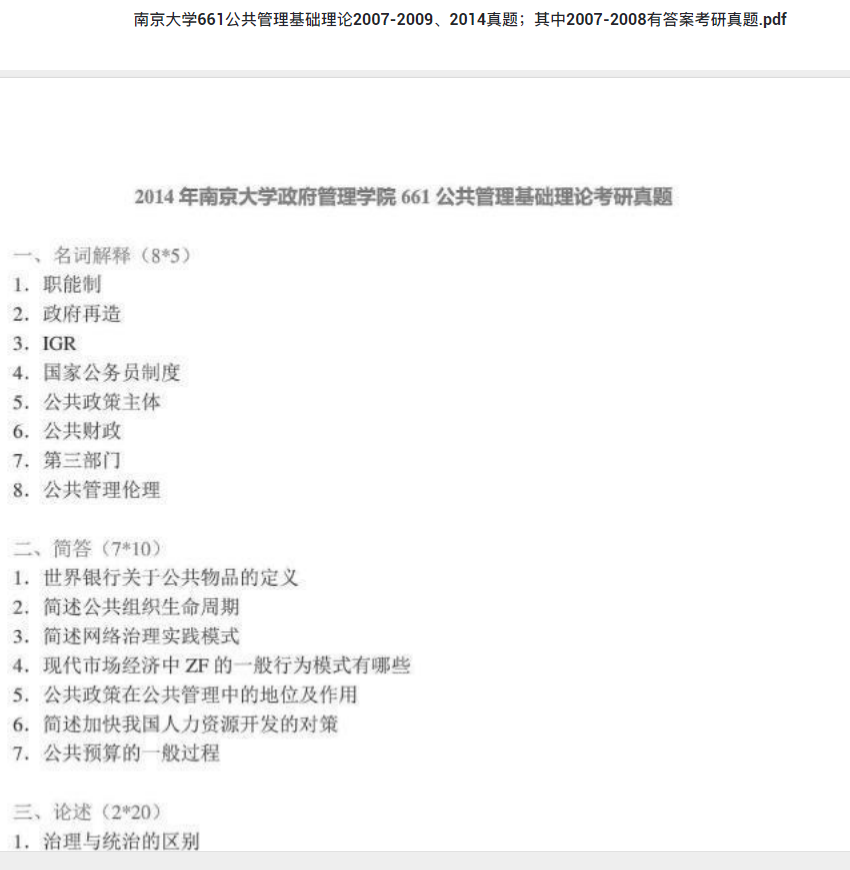 南京大学661公共管理基础理论2007-2009、2014真题；其中2007-2008有答案考研真题.pdf

2014 年南京大学政府管理学院 661 公共管理基础理论考研真题

一、名词解释（8*5）
1. 职能制
2. 政府再造
3. IGR
4. 国家公务员制度
5. 公共政策主体
6. 公共财政
7. 第三部门
8. 公共管理伦理

二、简答（7*10）
1. 世界银行关于公共物品的定义
2. 简述公共组织生命周期
3. 简述网络治理实践模式
4. 现代市场经济中 ZF 的一般行为模式有哪些
5. 公共政策在公共管理中的地位及作用
6. 简述加快我国人力资源开发的对策
7. 公共预算的一般过程

三、论述（2*20）
1. 治理与统治的区别